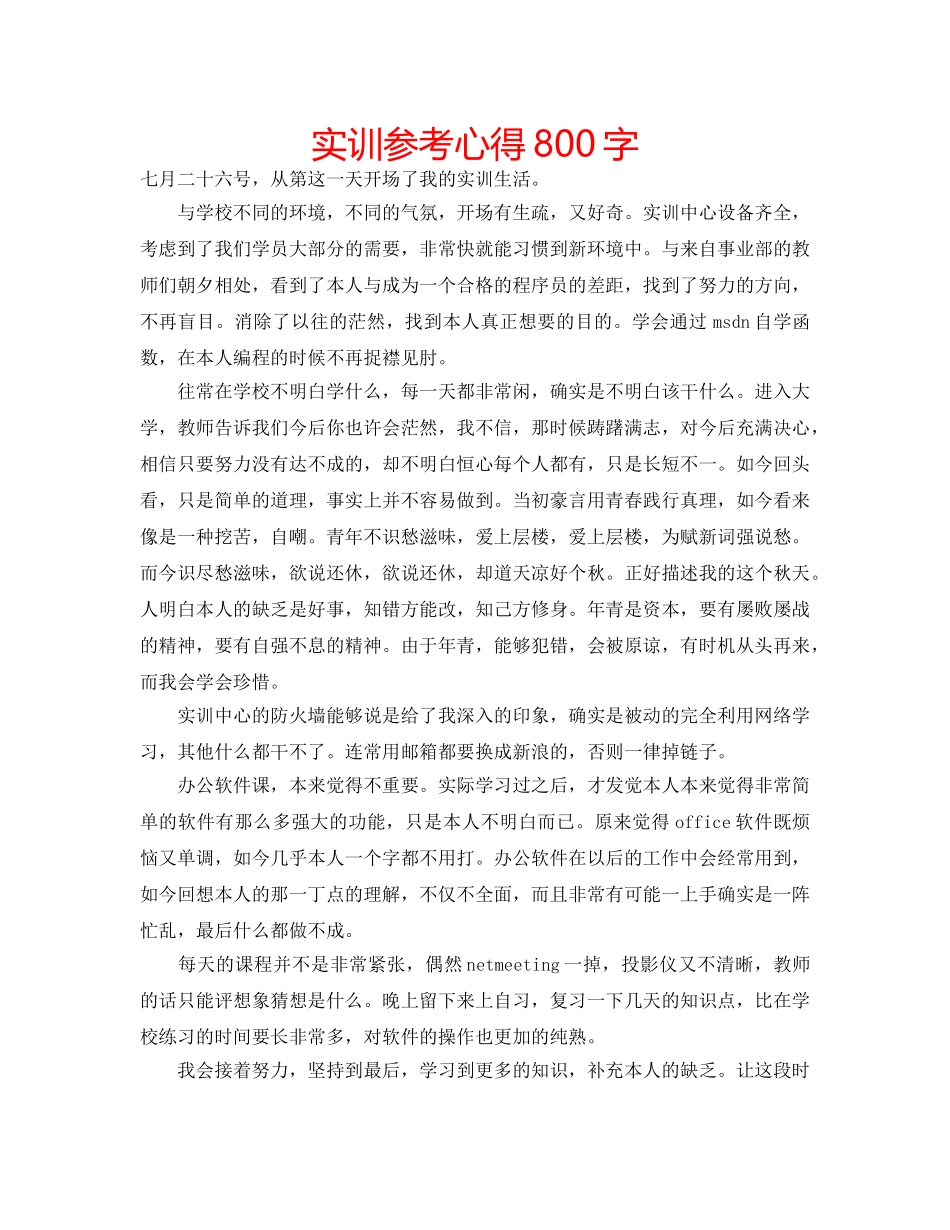 实训参考心得800字

七月二十六号，从第这一天开场了我的实训生活。

与学校不同的环境，不同的气氛，开场有生疏，又好奇。实训中心设备齐全，考虑到了我们学员大部分的需要，非常快就能习惯到新环境中。与来自事业部的教师们朝夕相处，看到了本人与成为一个合格的程序员的差距，找到了努力的方向，不再盲目。消除了以往的茫然，找到本人真正想要的目的。学会通过msdn自学函数，在本人编程的时候不再捉襟见肘。

往常在学校不明白学什么，每一天都非常闲，确实是不明白该干什么。进入大学，教师告诉我们今后你也许会茫然，我不信，那时候踌躇满志，对今后充满决心，相信只要努力没有达不成的，却不明白恒心每个人都有，只是长短不一。如今回头看，只是简单的道理，事实上并不容易做到。当初豪言用青春践行真理，如今看来像是一种挖苦，自嘲。青年不识愁滋味，爱上层楼，爱上层楼，为赋新词强说愁。而今识尽愁滋味，欲说还休，欲说还休，却道天凉好个秋。正好描述我的这个秋天。人明白本人的缺乏是好事，知错方能改，知己方修身。年青是资本，要有屡败屡战的精神，要有自强不息的精神。由于年青，能够犯错，会被原谅，有时机从头再来，而我会学会珍惜。

实训中心的防火墙能够说是给了我深入的印象，确实是被动的完全利用网络学习，其他什么都干不了。连常用邮箱都要换成新浪的，否则一律掉链子。

办公软件课，本来觉得不重要。实际学习过之后，才发觉本人本来觉得非常简单的软件有那么多强大的功能，只是本人不明白而已。原来觉得office软件既烦恼又单调，如今几乎本人一个字都不用打。办公软件在以后的工作中会经常用到，如今回想本人的那一丁点的理解，不仅不全面，而且非常有可能一上手确实是一阵忙乱，最后什么都做不成。

每天的课程并不是非常紧张，偶然netmeeting一掉，投影仪又不清晰，教师的话只能评想象猜想是什么。晚上留下来上自习，复习一下几天的知识点，比在学校练习的时间要长非常多，对软件的操作也更加的纯熟。

我会接着努力，坚持到最后，学习到更多的知识，补充本人的缺乏。让这段时